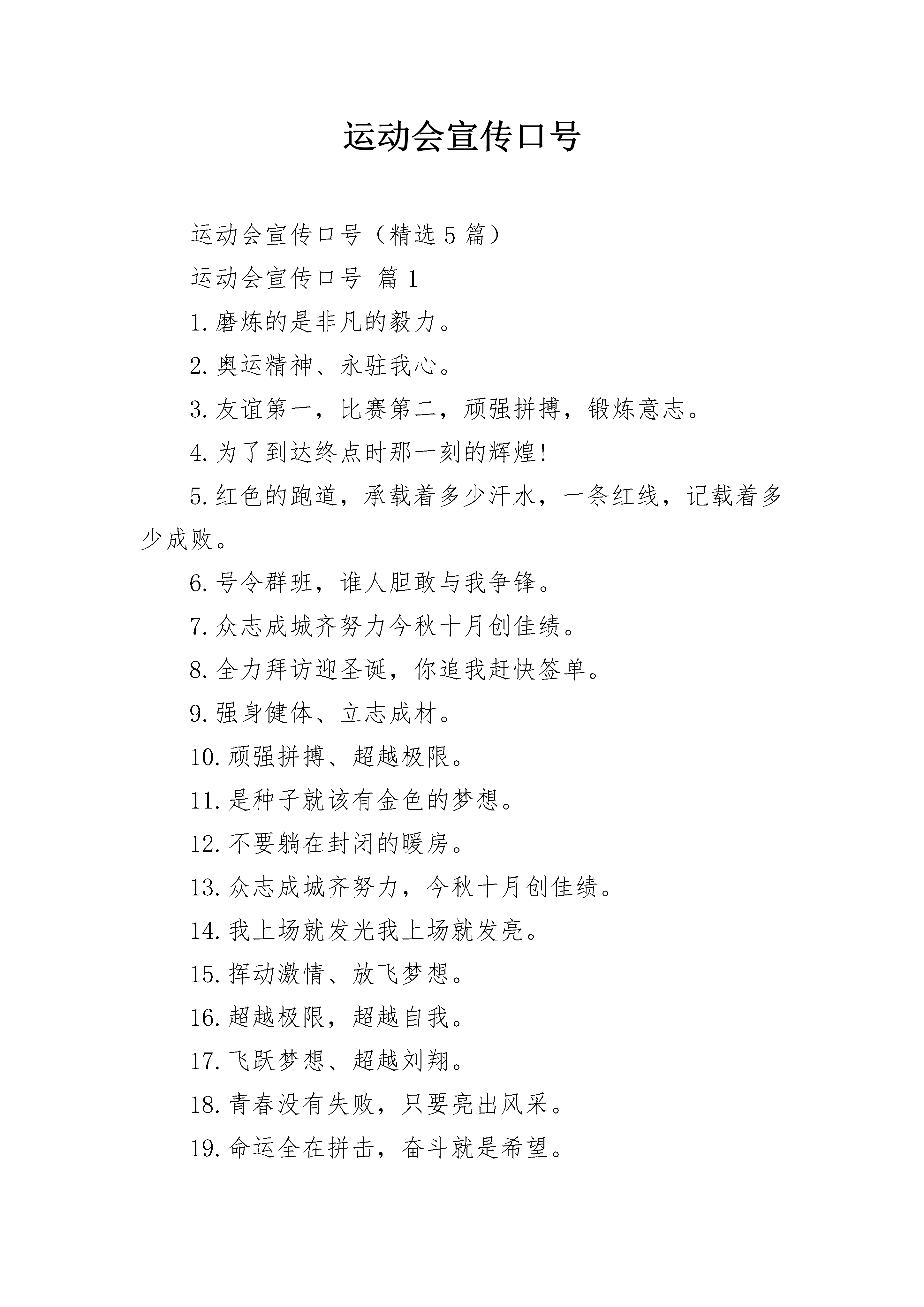 运动会宣传口号

运动会宣传口号（精选5篇）

运动会宣传口号 篇1

1.磨炼的是非凡的毅力。

2.奥运精神、永驻我心。

3.友谊第一，比赛第二，顽强拼搏，锻炼意志。

4.为了到达终点时那一刻的辉煌!

5.红色的跑道，承载着多少汗水，一条红线，记载着多少成败。

6.号令群班，谁人胆敢与我争锋。

7.众志成城齐努力今秋十月创佳绩。

8.全力拜访迎圣诞，你追我赶快签单。

9.强身健体、立志成材。

10.顽强拼搏、超越极限。

11.是种子就该有金色的梦想。

12.不要躺在封闭的暖房。

13.众志成城齐努力，今秋十月创佳绩。

14.我上场就发光我上场就发亮。

15.挥动激情、放飞梦想。

16.超越极限，超越自我。

17.飞跃梦想、超越刘翔。

18.青春没有失败，只要亮出风采。

19.命运全在拼击，奋斗就是希望。